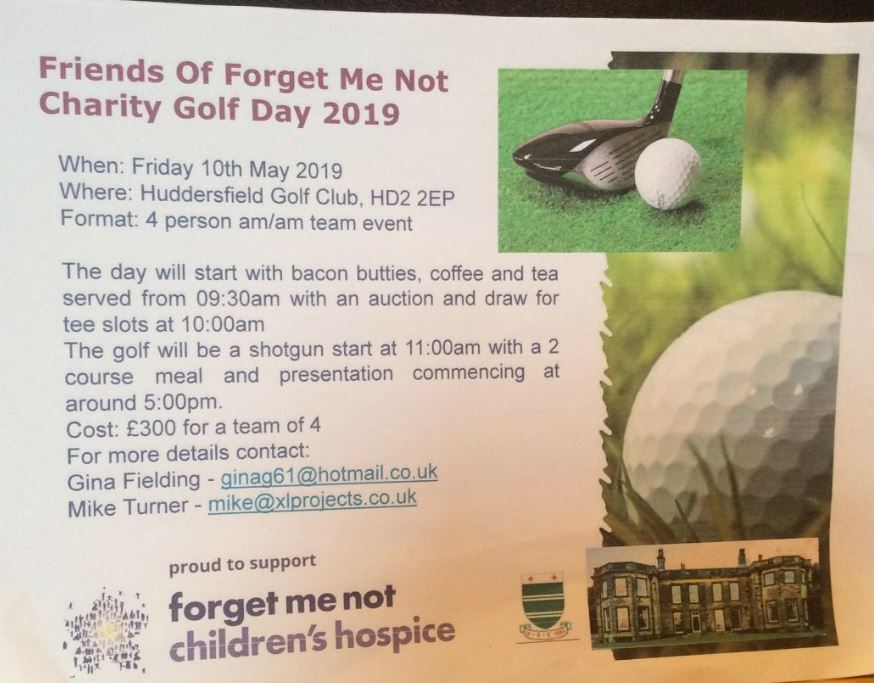 Friends Of Forget Me Not
Charity Golf Day 2019

When: Friday 10th May 2019
Where: Huddersfield Golf Club, HD2 2EP
Format: 4 person am/am team event

The day will start with bacon butties, coffee and tea served from 09:30am with an auction and draw for tee slots at 10:00am
The golf will be a shotgun start at 11:00am with a 2 course meal and presentation commencing at around 5:00pm.
Cost: £300 for a team of 4
For more details contact:
Gina Fielding - ginag61@hotmail.co.uk
Mike Turner - mike@xlprojects.co.uk

proud to support
forget me not
children's hospice